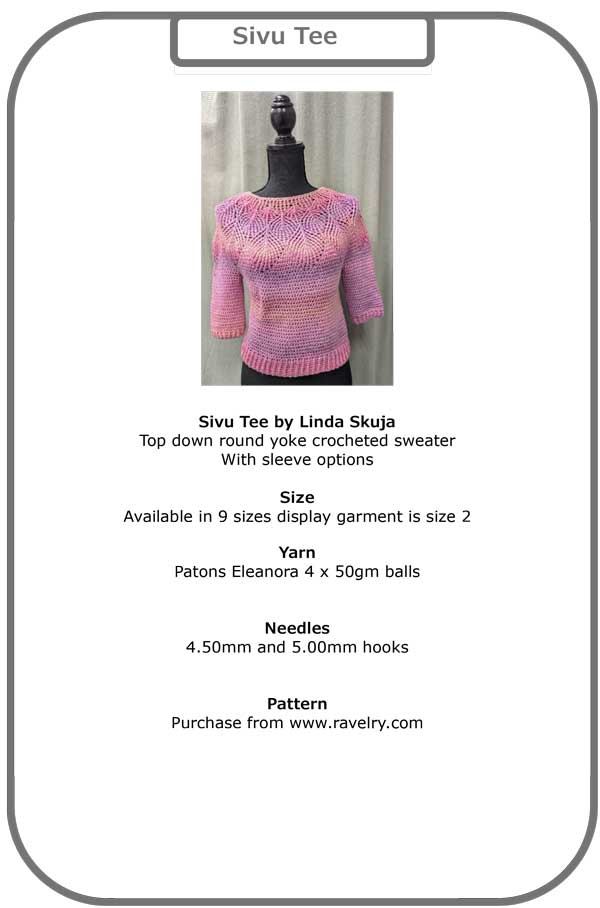 Sivu Tee

Sivu Tee by Linda Skuja
Top down round yoke crocheted sweater
With sleeve options

Size
Available in 9 sizes display garment is size 2

Yarn
Patons Eleanora 4 x 50gm balls

Needles
4.50mm and 5.00mm hooks

Pattern
Purchase from www.ravelry.com